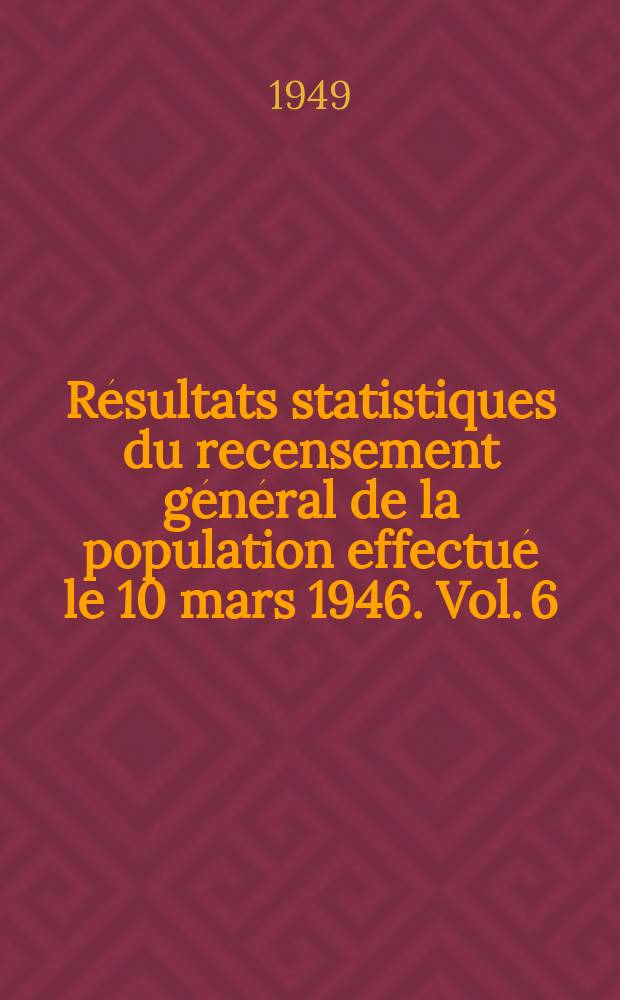 1949

Résultats statistiques du recensement général de la population effectué le 10 mars 1946. Vol. 6